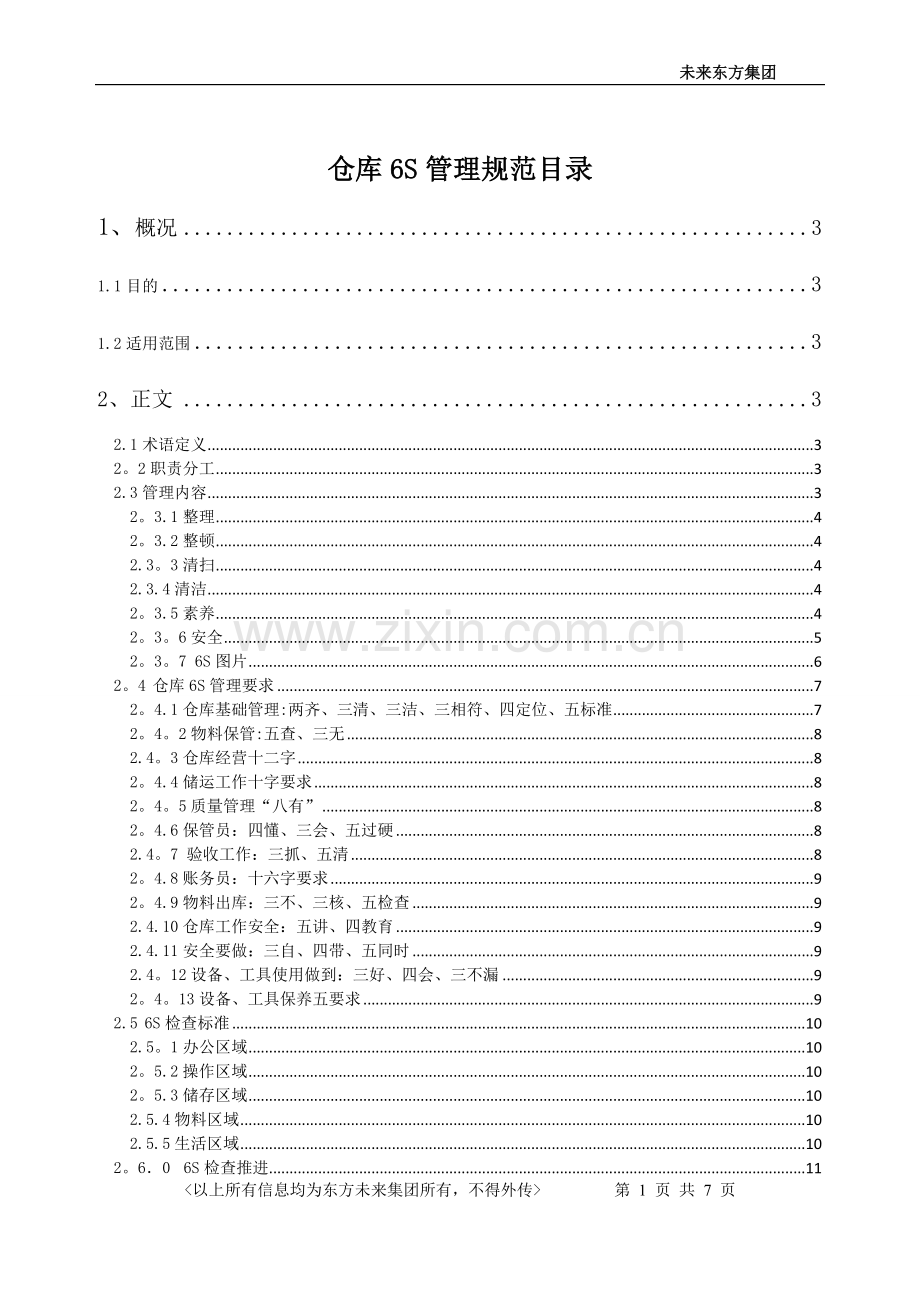 未来东方集团

仓库6S管理规范目录

1、概况 3

1.1目的 3

1.2适用范围 3

2、正文 3

2.1术语定义 3

2。2职责分工 3

2.3管理内容 3

2。3.1整理 4

2。3.2整顿 4

2.3。3清扫 4

2.3.4清洁 4

2。3.5素养 4

2。3。6安全 5

2。3。7 6S图片 6

2。4 仓库6S管理要求 7

2。4.1仓库基础管理:两齐、三清、三洁、三相符、四定位、五标准 7

2。4。2物料保管:五查、三无 8

2.4。3仓库经营十二字 8

2。4.4储运工作十字要求 8

2。4。5质量管理“八有” 8

2。4.6保管员：四懂、三会、五过硬 8

2.4。7 验收工作：三抓、五清 8

2。4.8账务员：十六字要求 9

2。4.9物料出库：三不、三核、五检查 9

2.4.10仓库工作安全：五讲、四教育 9

2.4.11安全要做：三自、四带、五同时 9

2.4。12设备、工具使用做到：三好、四会、三不漏 9

2。4。13设备、工具保养五要求 9

2.5 6S检查标准 10

2.5。1办公区域 10

2。5.2操作区域 10

2。5.3储存区域 10

2.5.4物料区域 10

2.5.5生活区域 10

2。6．0 6S检查推进 11

<以上所有信息均为东方未来集团所有，不得外传> 第1页 共7页

www.zixin.com.cn